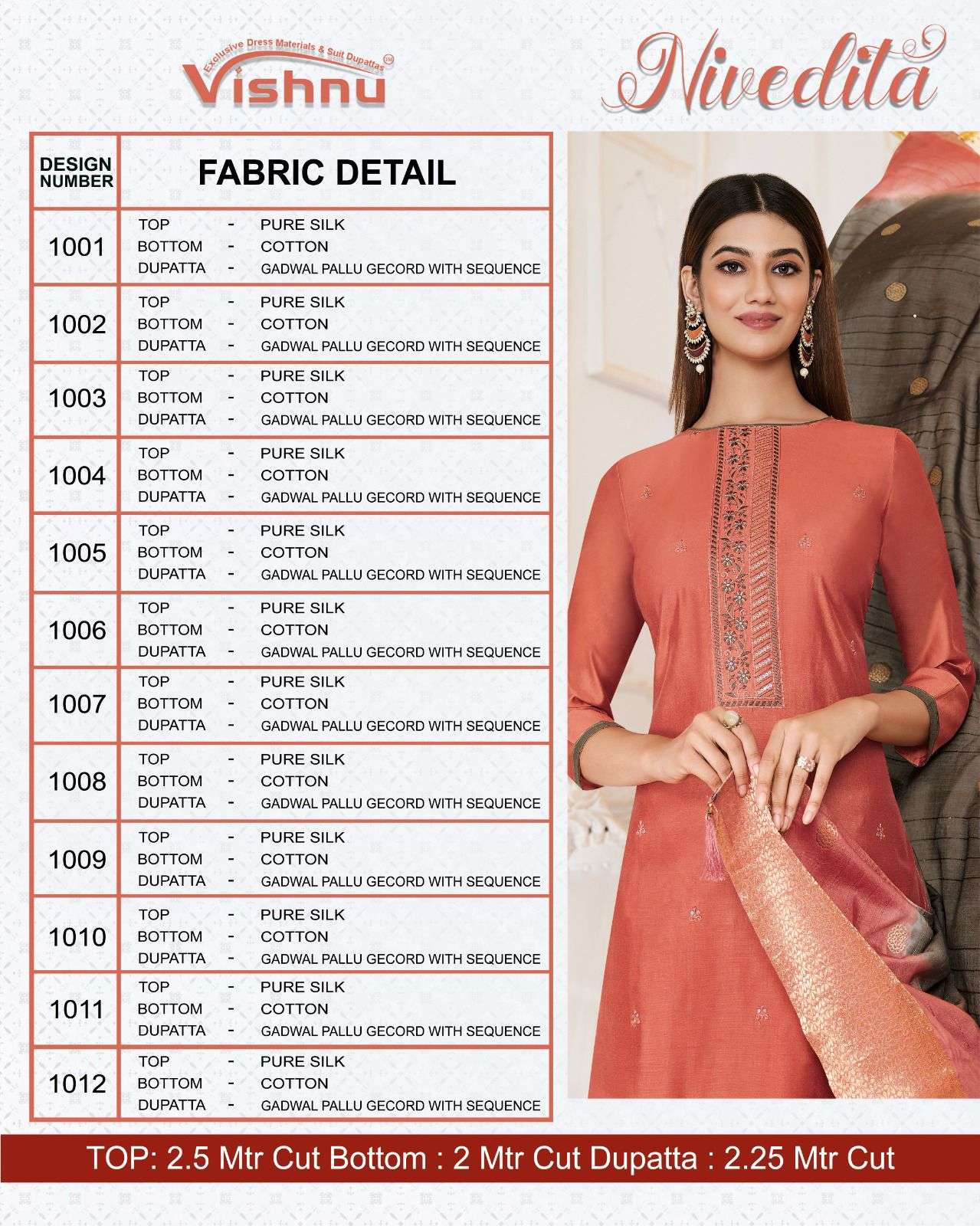 Exclusive Dress Materials & Suit Dupattas

Vishnu

Nivedita

| DESIGN NUMBER | FABRIC DETAIL |
|---|---|
| 1001 | TOP - PURE SILK<br>BOTTOM - COTTON<br>DUPATTA - GADWAL PALLU GECORD WITH SEQUENCE |
| 1002 | TOP - PURE SILK<br>BOTTOM - COTTON<br>DUPATTA - GADWAL PALLU GECORD WITH SEQUENCE |
| 1003 | TOP - PURE SILK<br>BOTTOM - COTTON<br>DUPATTA - GADWAL PALLU GECORD WITH SEQUENCE |
| 1004 | TOP - PURE SILK<br>BOTTOM - COTTON<br>DUPATTA - GADWAL PALLU GECORD WITH SEQUENCE |
| 1005 | TOP - PURE SILK<br>BOTTOM - COTTON<br>DUPATTA - GADWAL PALLU GECORD WITH SEQUENCE |
| 1006 | TOP - PURE SILK<br>BOTTOM - COTTON<br>DUPATTA - GADWAL PALLU GECORD WITH SEQUENCE |
| 1007 | TOP - PURE SILK<br>BOTTOM - COTTON<br>DUPATTA - GADWAL PALLU GECORD WITH SEQUENCE |
| 1008 | TOP - PURE SILK<br>BOTTOM - COTTON<br>DUPATTA - GADWAL PALLU GECORD WITH SEQUENCE |
| 1009 | TOP - PURE SILK<br>BOTTOM - COTTON<br>DUPATTA - GADWAL PALLU GECORD WITH SEQUENCE |
| 1010 | TOP - PURE SILK<br>BOTTOM - COTTON<br>DUPATTA - GADWAL PALLU GECORD WITH SEQUENCE |
| 1011 | TOP - PURE SILK<br>BOTTOM - COTTON<br>DUPATTA - GADWAL PALLU GECORD WITH SEQUENCE |
| 1012 | TOP - PURE SILK<br>BOTTOM - COTTON<br>DUPATTA - GADWAL PALLU GECORD WITH SEQUENCE |

TOP: 2.5 Mtr Cut Bottom : 2 Mtr Cut Dupatta : 2.25 Mtr Cut